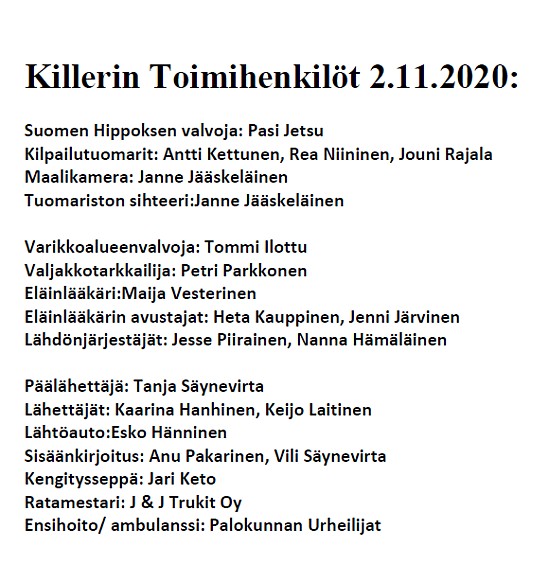 Killerin Toimihenkilöt 2.11.2020:

Suomen Hippoksen valvoja: Pasi Jetsu
Kilpailutuomarit: Antti Kettunen, Rea Niininen, Jouni Rajala
Maalikamera: Janne Jääskeläinen
Tuomariston sihteeri:Janne Jääskeläinen

Varikkoalueenvalvoja: Tommi Ilottu
Valjakkotarkkailija: Petri Parkkonen
Eläinlääkäri:Maija Vesterinen
Eläinlääkärin avustajat: Heta Kauppinen, Jenni Järvinen
Lähdönjärjestäjät: Jesse Piirainen, Nanna Hämäläinen

Päälähettäjä: Tanja Säynevirta
Lähettäjät: Kaarina Hanhinen, Keijo Laitinen
Lähtöauto:Esko Hänninen
Sisäänkirjoitus: Anu Pakarinen, Vili Säynevirta
Kengitysseppä: Jari Keto
Ratamestari: J & J Trukit Oy
Ensihoito/ ambulanssi: Palokunnan Urheilijat